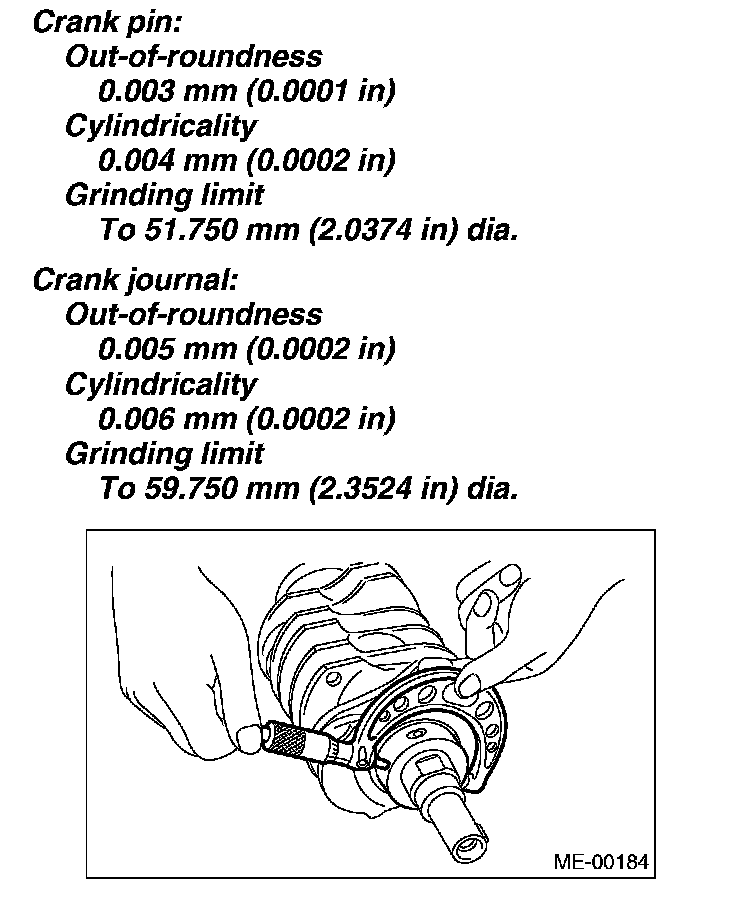 Crank pin:
Out-of-roundness
0.003 mm (0.0001 in)
Cylindricality
0.004 mm (0.0002 in)
Grinding limit
To 51.750 mm (2.0374 in) dia.

Crank journal:
Out-of-roundness
0.005 mm (0.0002 in)
Cylindricality
0.006 mm (0.0002 in)
Grinding limit
To 59.750 mm (2.3524 in) dia.

ME-00184